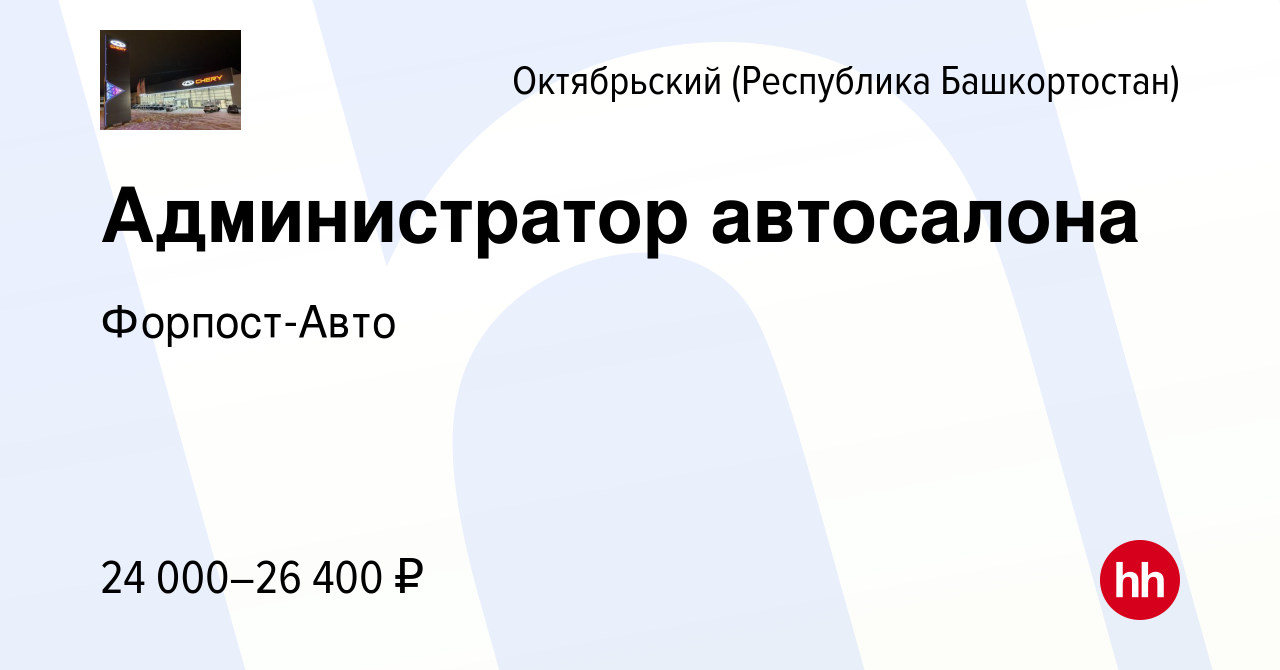 CHERY

Октябрьский (Республика Башкортостан)

Администратор автосалона

Форпост-Авто

24 000–26 400 ₽

hh